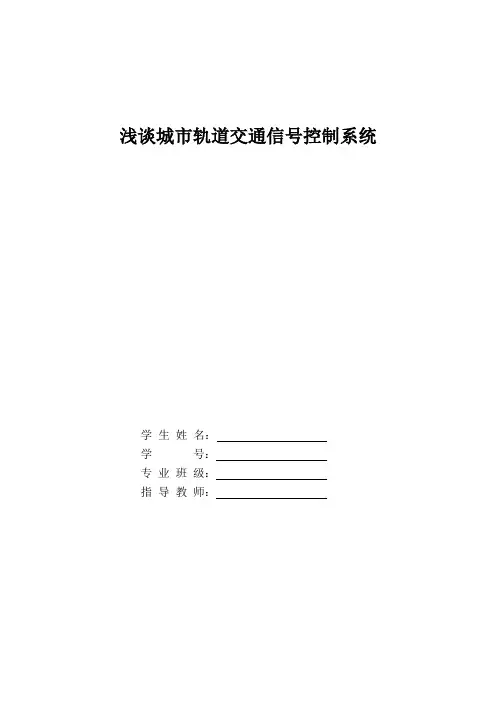 浅谈城市轨道交通信号控制系统

学生姓名：____
学号：____
专业班级：____
指导教师：____